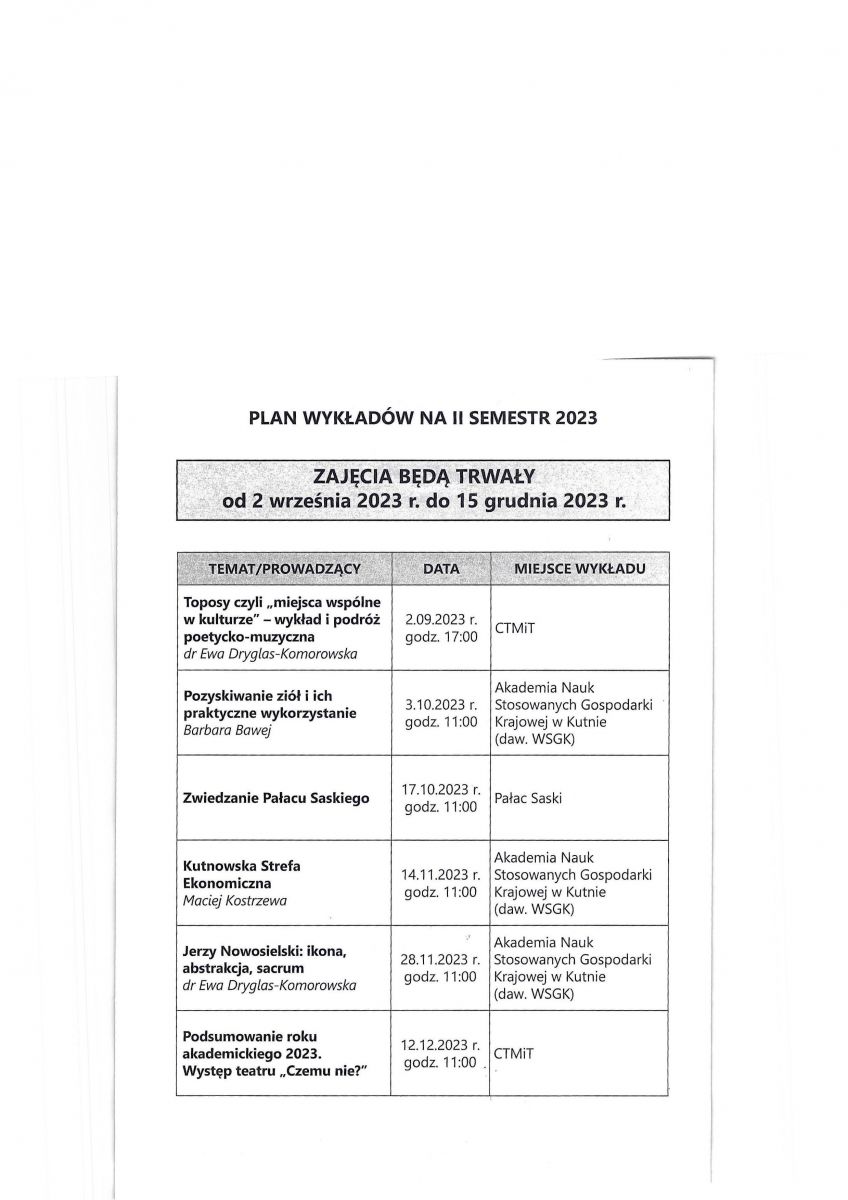 PLAN WYKŁADÓW NA II SEMESTR 2023

ZAJĘCIA BĘDĄ TRWAŁY
od 2 września 2023 r. do 15 grudnia 2023 r.

| TEMAT/PROWADZĄCY | DATA | MIEJSCE WYKŁADU |
|---|---|---|
| Toposy czyli „miejsca wspólne w kulturze" – wykład i podróż poetycko-muzyczna dr Ewa Dryglas-Komorowska | 2.09.2023 r. godz. 17:00 | CTMiT |
| Pozyskiwanie ziół i ich praktyczne wykorzystanie Barbara Bawej | 3.10.2023 r. godz. 11:00 | Akademia Nauk Stosowanych Gospodarki Krajowej w Kutnie (daw. WSGK) |
| Zwiedzanie Pałacu Saskiego | 17.10.2023 r. godz. 11:00 | Pałac Saski |
| Kutnowska Strefa Ekonomiczna Maciej Kostrzewa | 14.11.2023 r. godz. 11:00 | Akademia Nauk Stosowanych Gospodarki Krajowej w Kutnie (daw. WSGK) |
| Jerzy Nowosielski: ikona, abstrakcja, sacrum dr Ewa Dryglas-Komorowska | 28.11.2023 r. godz. 11:00 | Akademia Nauk Stosowanych Gospodarki Krajowej w Kutnie (daw. WSGK) |
| Podsumowanie roku akademickiego 2023. Występ teatru „Czemu nie?" | 12.12.2023 r. godz. 11:00 | CTMiT |